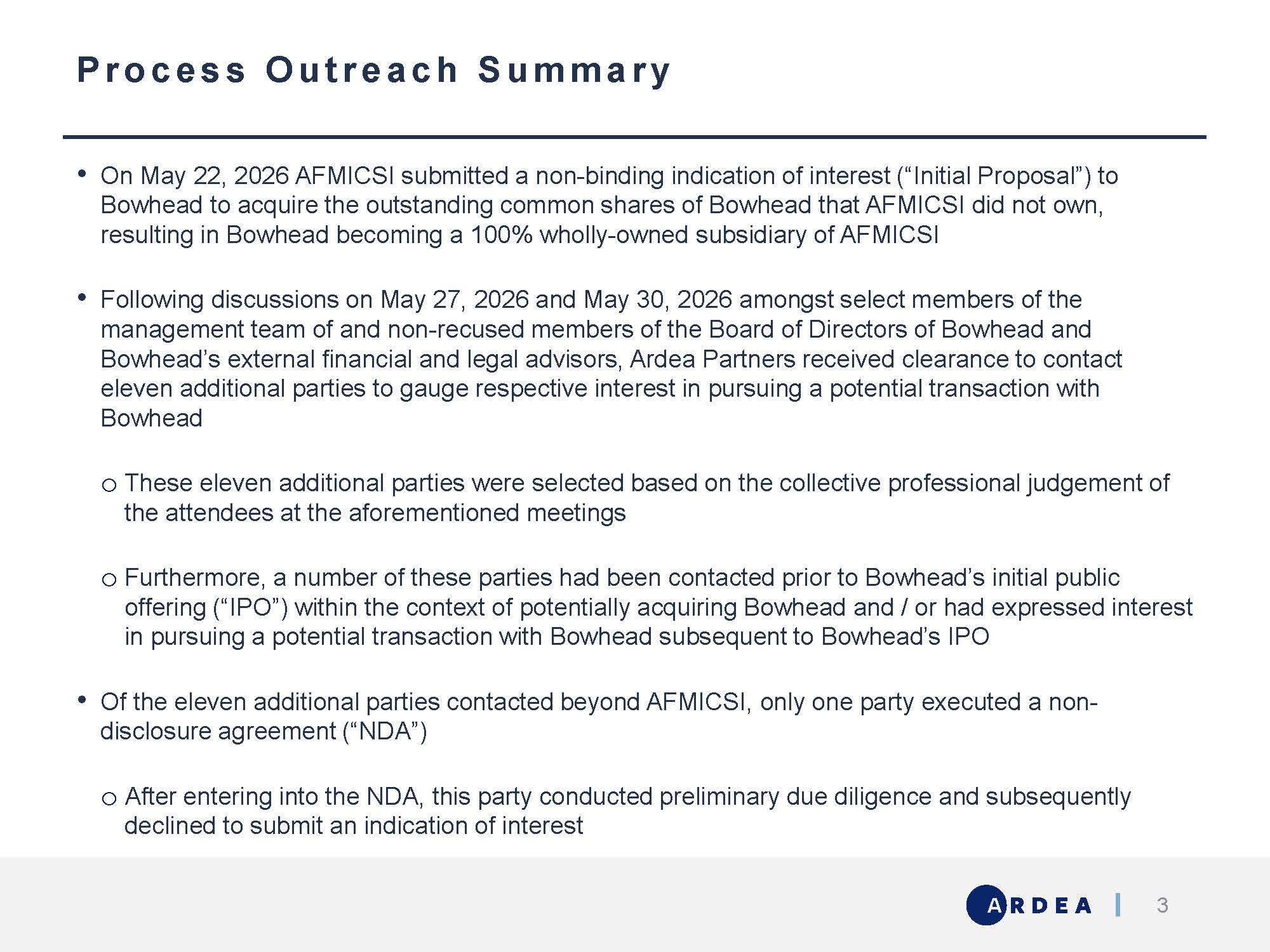 Process Outreach Summary

• On May 22, 2026 AFMICSI submitted a non-binding indication of interest (“Initial Proposal”) to Bowhead to acquire the outstanding common shares of Bowhead that AFMICSI did not own, resulting in Bowhead becoming a 100% wholly-owned subsidiary of AFMICSI

• Following discussions on May 27, 2026 and May 30, 2026 amongst select members of the management team of and non-recused members of the Board of Directors of Bowhead and Bowhead’s external financial and legal advisors, Ardea Partners received clearance to contact eleven additional parties to gauge respective interest in pursuing a potential transaction with Bowhead

o These eleven additional parties were selected based on the collective professional judgement of the attendees at the aforementioned meetings

o Furthermore, a number of these parties had been contacted prior to Bowhead’s initial public offering (“IPO”) within the context of potentially acquiring Bowhead and / or had expressed interest in pursuing a potential transaction with Bowhead subsequent to Bowhead’s IPO

• Of the eleven additional parties contacted beyond AFMICSI, only one party executed a non-disclosure agreement (“NDA”)

o After entering into the NDA, this party conducted preliminary due diligence and subsequently declined to submit an indication of interest

ARDEA | 3